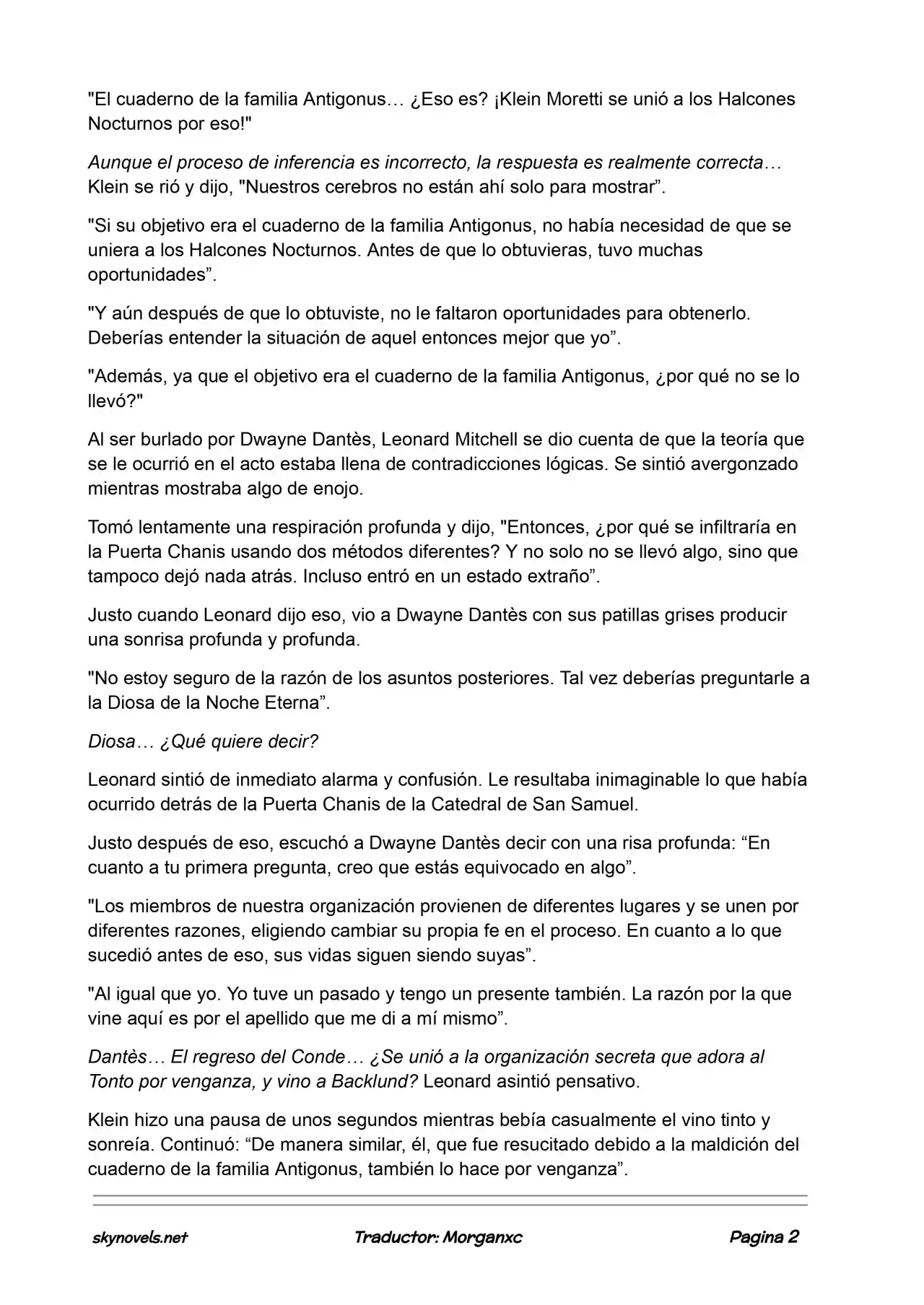 "El cuaderno de la familia Antigonus… ¿Eso es? ¡Klein Moretti se unió a los Halcones Nocturnos por eso!"

Aunque el proceso de inferencia es incorrecto, la respuesta es realmente correcta… Klein se rió y dijo, "Nuestros cerebros no están ahí solo para mostrar”.

"Si su objetivo era el cuaderno de la familia Antigonus, no había necesidad de que se uniera a los Halcones Nocturnos. Antes de que lo obtuvieras, tuvo muchas oportunidades”.

"Y aún después de que lo obtuviste, no le faltaron oportunidades para obtenerlo. Deberías entender la situación de aquel entonces mejor que yo”.

"Además, ya que el objetivo era el cuaderno de la familia Antigonus, ¿por qué no se lo llevó?"

Al ser burlado por Dwayne Dantès, Leonard Mitchell se dio cuenta de que la teoría que se le ocurrió en el acto estaba llena de contradicciones lógicas. Se sintió avergonzado mientras mostraba algo de enojo.

Tomó lentamente una respiración profunda y dijo, "Entonces, ¿por qué se infiltraría en la Puerta Chanis usando dos métodos diferentes? Y no solo no se llevó algo, sino que tampoco dejó nada atrás. Incluso entró en un estado extraño”.

Justo cuando Leonard dijo eso, vio a Dwayne Dantès con sus patillas grises producir una sonrisa profunda y profunda.

"No estoy seguro de la razón de los asuntos posteriores. Tal vez deberías preguntarle a la Diosa de la Noche Eterna”.

Diosa… ¿Qué quiere decir?

Leonard sintió de inmediato alarma y confusión. Le resultaba inimaginable lo que había ocurrido detrás de la Puerta Chanis de la Catedral de San Samuel.

Justo después de eso, escuchó a Dwayne Dantès decir con una risa profunda: “En cuanto a tu primera pregunta, creo que estás equivocado en algo”.

"Los miembros de nuestra organización provienen de diferentes lugares y se unen por diferentes razones, eligiendo cambiar su propia fe en el proceso. En cuanto a lo que sucedió antes de eso, sus vidas siguen siendo suyas”.

"Al igual que yo. Yo tuve un pasado y tengo un presente también. La razón por la que vine aquí es por el apellido que me di a mí mismo”.

Dantès… El regreso del Conde… ¿Se unió a la organización secreta que adora al Tonto por venganza, y vino a Backlund? Leonard asintió pensativo.

Klein hizo una pausa de unos segundos mientras bebía casualmente el vino tinto y sonreía. Continuó: “De manera similar, él, que fue resucitado debido a la maldición del cuaderno de la familia Antigonus, también lo hace por venganza”.

skynovels.net Traductor: Morganxc Pagina 2